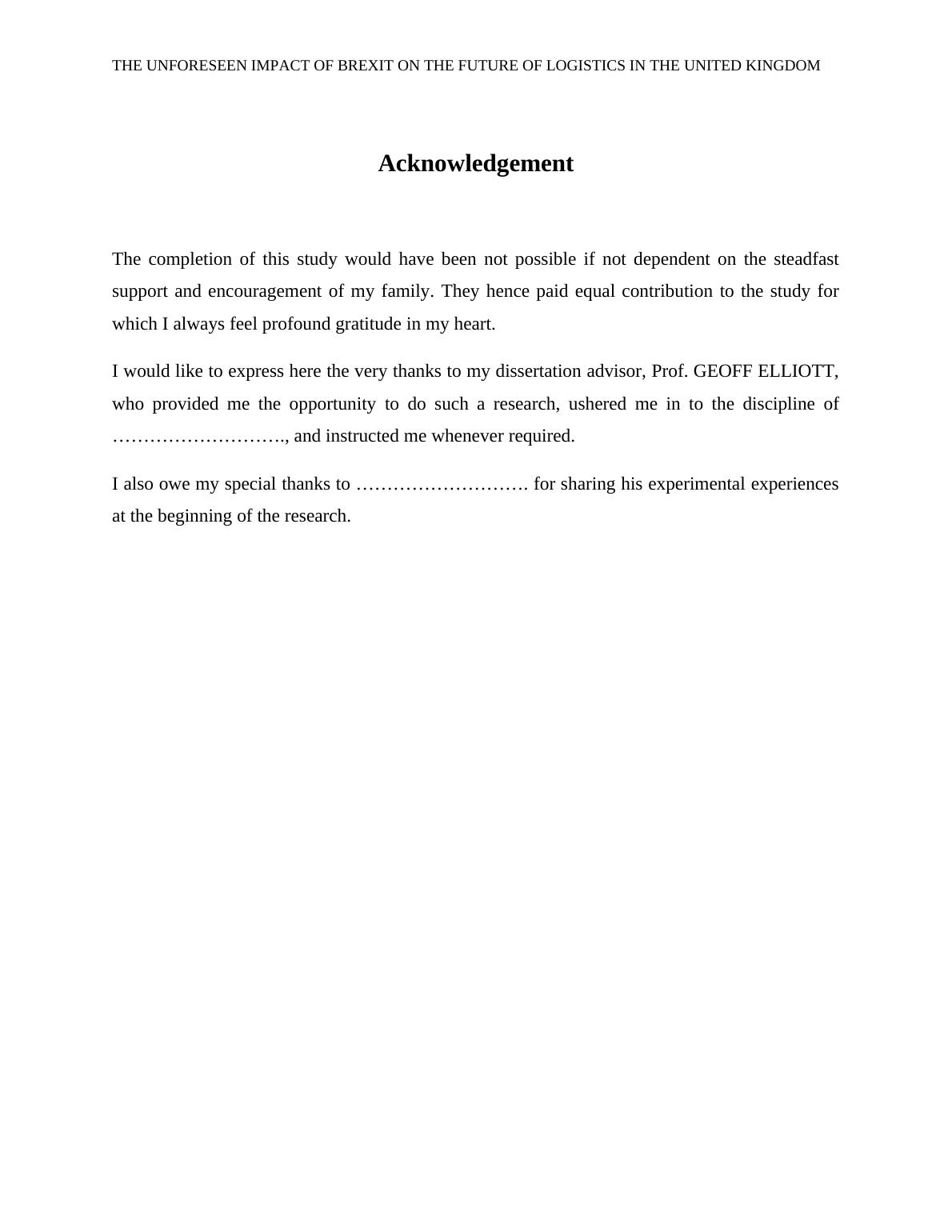 THE UNFORESEEN IMPACT OF BREXIT ON THE FUTURE OF LOGISTICS IN THE UNITED KINGDOM

Acknowledgement

The completion of this study would have been not possible if not dependent on the steadfast support and encouragement of my family. They hence paid equal contribution to the study for which I always feel profound gratitude in my heart.

I would like to express here the very thanks to my dissertation advisor, Prof. GEOFF ELLIOTT, who provided me the opportunity to do such a research, ushered me in to the discipline of ………………………., and instructed me whenever required.

I also owe my special thanks to ………………………. for sharing his experimental experiences at the beginning of the research.